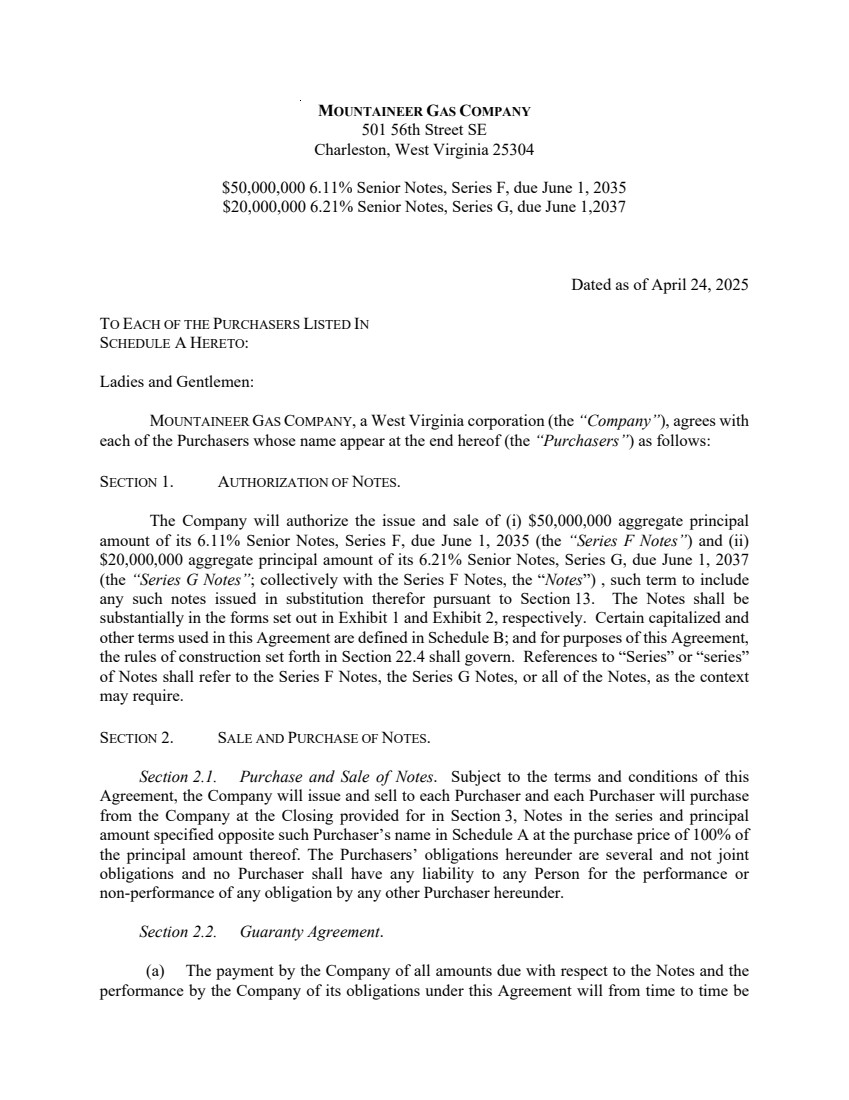 MOUNTAINEER GAS COMPANY
501 56th Street SE
Charleston, West Virginia 25304

\$50,000,000 6.11% Senior Notes, Series F, due June 1, 2035
\$20,000,000 6.21% Senior Notes, Series G, due June 1,2037

Dated as of April 24, 2025

TO EACH OF THE PURCHASERS LISTED IN
SCHEDULE A HERETO:

Ladies and Gentlemen:

MOUNTAINEER GAS COMPANY, a West Virginia corporation (the "Company"), agrees with each of the Purchasers whose name appear at the end hereof (the "Purchasers") as follows:

SECTION 1. AUTHORIZATION OF NOTES.

The Company will authorize the issue and sale of (i) \$50,000,000 aggregate principal amount of its 6.11% Senior Notes, Series F, due June 1, 2035 (the "Series F Notes") and (ii) \$20,000,000 aggregate principal amount of its 6.21% Senior Notes, Series G, due June 1, 2037 (the "Series G Notes"; collectively with the Series F Notes, the "Notes") , such term to include any such notes issued in substitution therefor pursuant to Section 13. The Notes shall be substantially in the forms set out in Exhibit 1 and Exhibit 2, respectively. Certain capitalized and other terms used in this Agreement are defined in Schedule B; and for purposes of this Agreement, the rules of construction set forth in Section 22.4 shall govern. References to "Series" or "series" of Notes shall refer to the Series F Notes, the Series G Notes, or all of the Notes, as the context may require.

SECTION 2. SALE AND PURCHASE OF NOTES.

Section 2.1. Purchase and Sale of Notes. Subject to the terms and conditions of this Agreement, the Company will issue and sell to each Purchaser and each Purchaser will purchase from the Company at the Closing provided for in Section 3, Notes in the series and principal amount specified opposite such Purchaser's name in Schedule A at the purchase price of 100% of the principal amount thereof. The Purchasers' obligations hereunder are several and not joint obligations and no Purchaser shall have any liability to any Person for the performance or non-performance of any obligation by any other Purchaser hereunder.

Section 2.2. Guaranty Agreement.

(a) The payment by the Company of all amounts due with respect to the Notes and the performance by the Company of its obligations under this Agreement will from time to time be